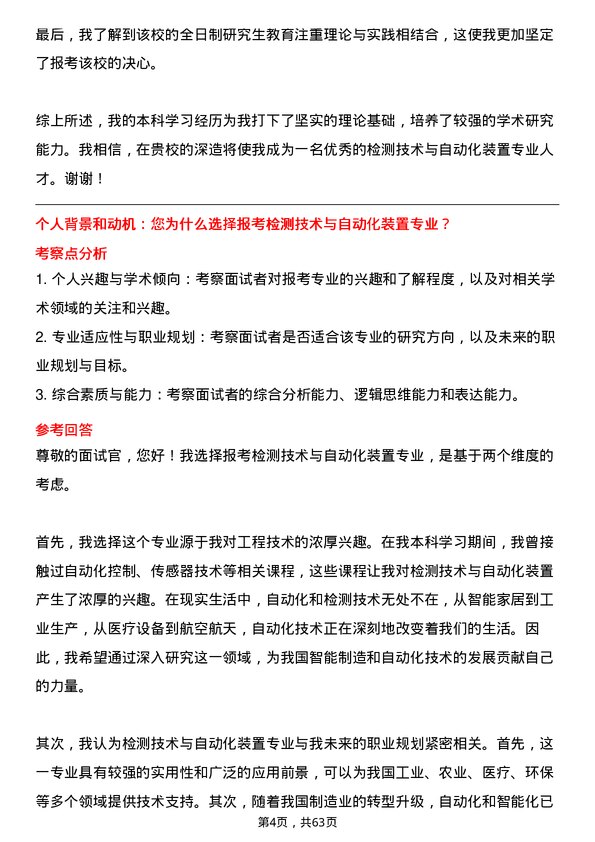 最后，我了解到该校的全日制研究生教育注重理论与实践相结合，这使我更加坚定了报考该校的决心。

综上所述，我的本科学习经历为我打下了坚实的理论基础，培养了较强的学术研究能力。我相信，在贵校的深造将使我成为一名优秀的检测技术与自动化装置专业人才。谢谢！

个人背景和动机：您为什么选择报考检测技术与自动化装置专业？

考察点分析

1. 个人兴趣与学术倾向：考察面试者对报考专业的兴趣和了解程度，以及对相关学术领域的关注和兴趣。

2. 专业适应性与职业规划：考察面试者是否适合该专业的研究方向，以及未来的职业规划与目标。

3. 综合素质与能力：考察面试者的综合分析能力、逻辑思维能力和表达能力。

参考回答

尊敬的面试官，您好！我选择报考检测技术与自动化装置专业，是基于两个维度的考虑。

首先，我选择这个专业源于我对工程技术的浓厚兴趣。在我本科学习期间，我曾接触过自动化控制、传感器技术等相关课程，这些课程让我对检测技术与自动化装置产生了浓厚的兴趣。在现实生活中，自动化和检测技术无处不在，从智能家居到工业生产，从医疗设备到航空航天，自动化技术正在深刻地改变着我们的生活。因此，我希望通过深入研究这一领域，为我国智能制造和自动化技术的发展贡献自己的力量。

其次，我认为检测技术与自动化装置专业与我未来的职业规划紧密相关。首先，这一专业具有较强的实用性和广泛的应用前景，可以为我国工业、农业、医疗、环保等多个领域提供技术支持。其次，随着我国制造业的转型升级，自动化和智能化已

第4页，共63页